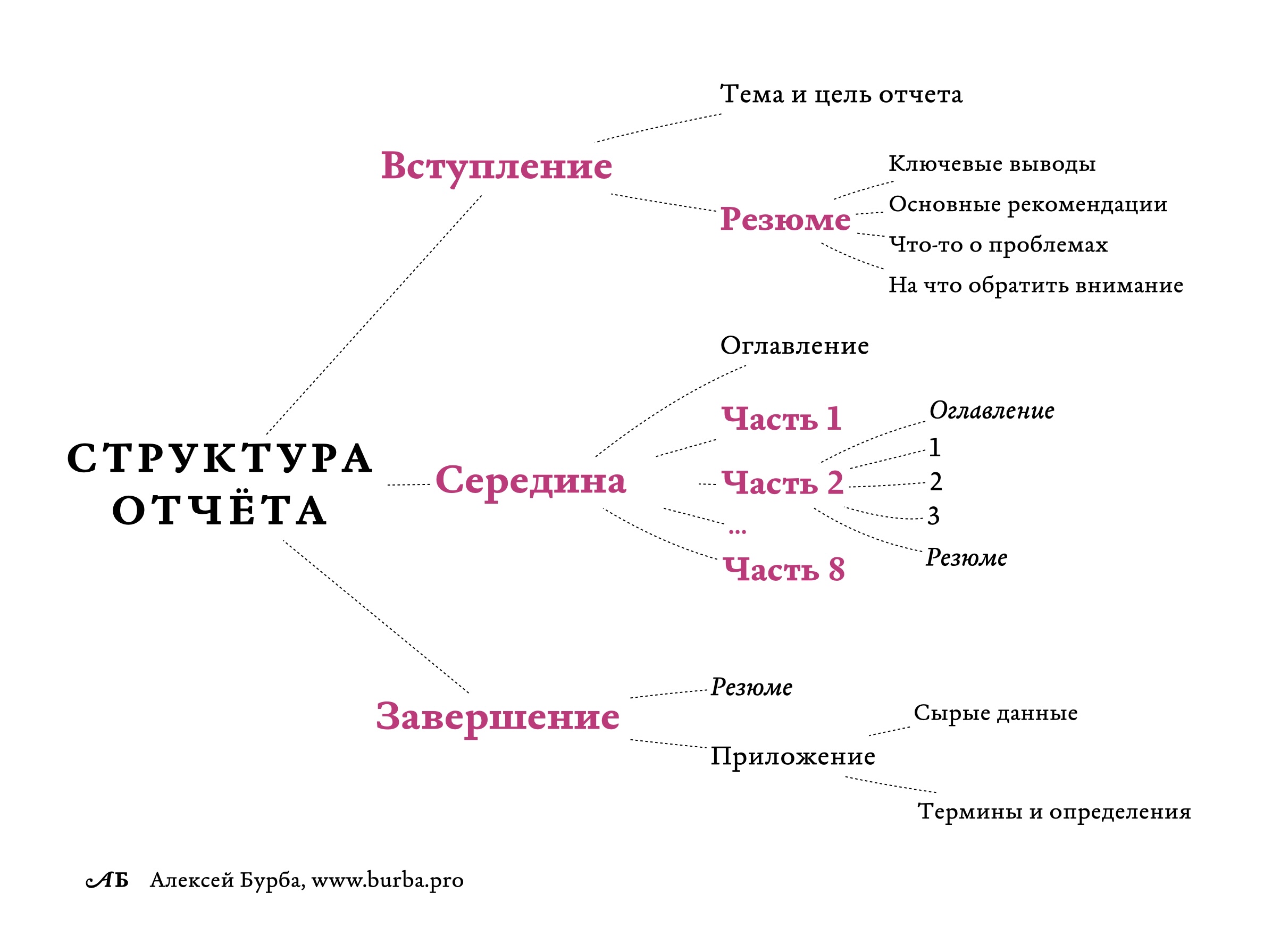 СТРУКТУРА ОТЧЁТА

Вступление

Тема и цель отчета

Резюме

Ключевые выводы

Основные рекомендации

Что-то о проблемах

На что обратить внимание

Середина

Оглавление

Часть 1

Часть 2

Оглавление

1

2

3

Резюме

...

Часть 8

Завершение

Резюме

Приложение

Сырые данные

Термины и определения

АБ Алексей Бурба, www.burba.pro